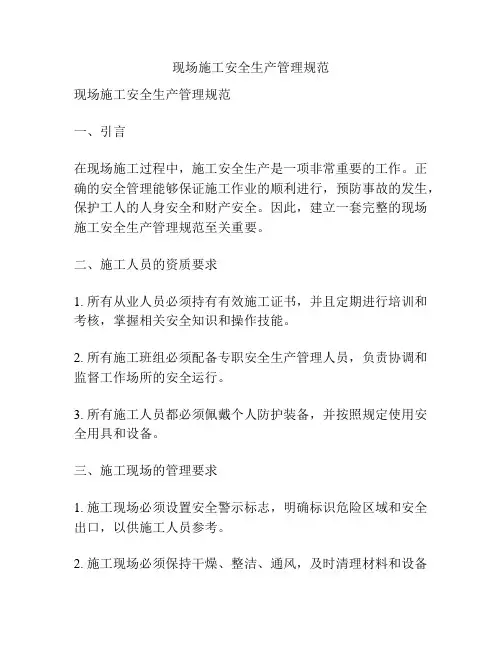 现场施工安全生产管理规范

现场施工安全生产管理规范

一、引言

在现场施工过程中，施工安全生产是一项非常重要的工作。正确的安全管理能够保证施工作业的顺利进行，预防事故的发生，保护工人的人身安全和财产安全。因此，建立一套完整的现场施工安全生产管理规范至关重要。

二、施工人员的资质要求

1. 所有从业人员必须持有有效施工证书，并且定期进行培训和考核，掌握相关安全知识和操作技能。

2. 所有施工班组必须配备专职安全生产管理人员，负责协调和监督工作场所的安全运行。

3. 所有施工人员都必须佩戴个人防护装备，并按照规定使用安全用具和设备。

三、施工现场的管理要求

1. 施工现场必须设置安全警示标志，明确标识危险区域和安全出口，以供施工人员参考。

2. 施工现场必须保持干燥、整洁、通风，及时清理材料和设备